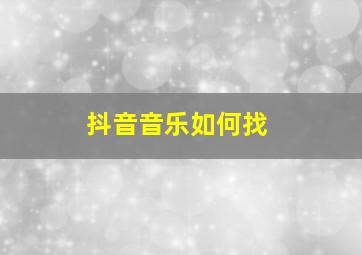 抖音音乐如何找